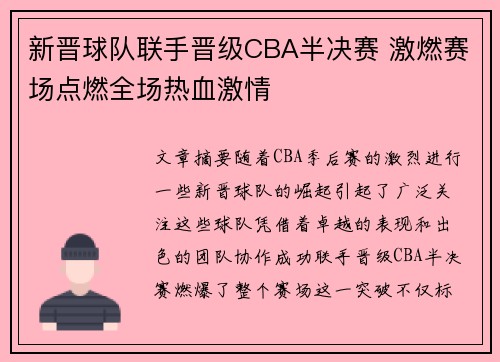 新晋球队联手晋级CBA半决赛 激燃赛场点燃全场热血激情

文章摘要随着CBA季后赛的激烈进行一些新晋球队的崛起引起了广泛关注这些球队凭借着卓越的表现和出色的团队协作成功联手晋级CBA半决赛燃爆了整个赛场这一突破不仅标